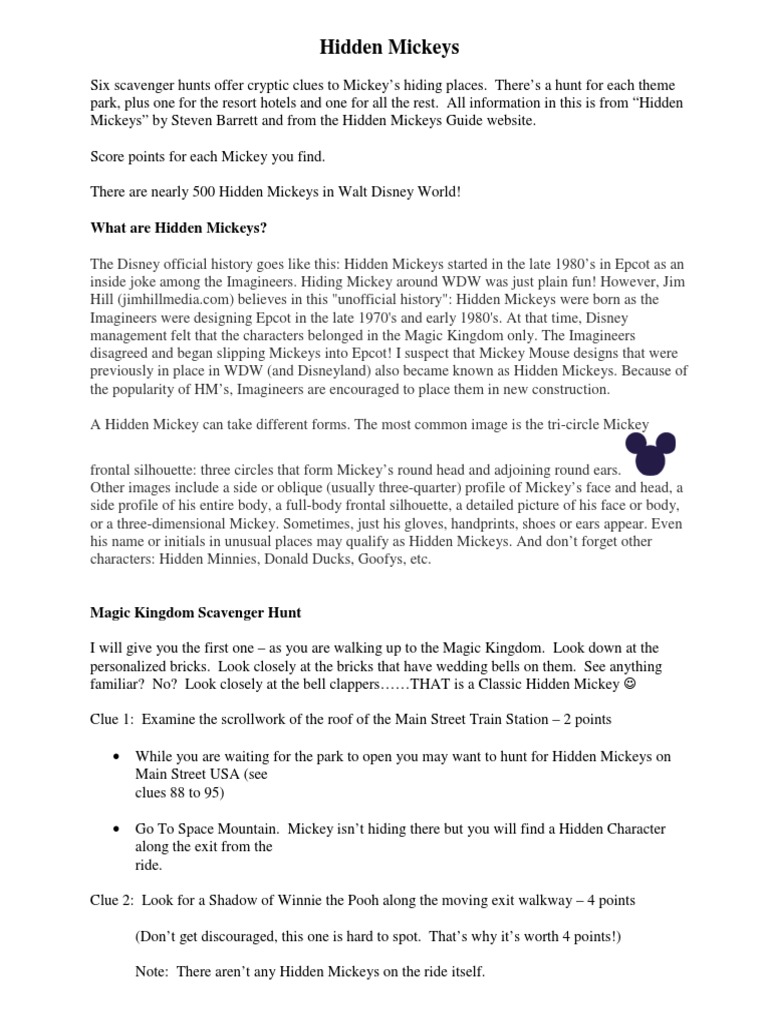 Hidden Mickeys

Six scavenger hunts offer cryptic clues to Mickey's hiding places. There's a hunt for each theme park, plus one for the resort hotels and one for all the rest. All information in this is from "Hidden Mickeys" by Steven Barrett and from the Hidden Mickeys Guide website.

Score points for each Mickey you find.

There are nearly 500 Hidden Mickeys in Walt Disney World!

What are Hidden Mickeys?

The Disney official history goes like this: Hidden Mickeys started in the late 1980's in Epcot as an inside joke among the Imagineers. Hiding Mickey around WDW was just plain fun! However, Jim Hill (jimhillmedia.com) believes in this "unofficial history": Hidden Mickeys were born as the Imagineers were designing Epcot in the late 1970's and early 1980's. At that time, Disney management felt that the characters belonged in the Magic Kingdom only. The Imagineers disagreed and began slipping Mickeys into Epcot! I suspect that Mickey Mouse designs that were previously in place in WDW (and Disneyland) also became known as Hidden Mickeys. Because of the popularity of HM's, Imagineers are encouraged to place them in new construction.

A Hidden Mickey can take different forms. The most common image is the tri-circle Mickey frontal silhouette: three circles that form Mickey's round head and adjoining round ears. Other images include a side or oblique (usually three-quarter) profile of Mickey's face and head, a side profile of his entire body, a full-body frontal silhouette, a detailed picture of his face or body, or a three-dimensional Mickey. Sometimes, just his gloves, handprints, shoes or ears appear. Even his name or initials in unusual places may qualify as Hidden Mickeys. And don't forget other characters: Hidden Minnies, Donald Ducks, Goofys, etc.

Magic Kingdom Scavenger Hunt

I will give you the first one – as you are walking up to the Magic Kingdom. Look down at the personalized bricks. Look closely at the bricks that have wedding bells on them. See anything familiar? No? Look closely at the bell clappers……THAT is a Classic Hidden Mickey ☺

Clue 1: Examine the scrollwork of the roof of the Main Street Train Station – 2 points

• While you are waiting for the park to open you may want to hunt for Hidden Mickeys on Main Street USA (see clues 88 to 95)

• Go To Space Mountain. Mickey isn't hiding there but you will find a Hidden Character along the exit from the ride.

Clue 2: Look for a Shadow of Winnie the Pooh along the moving exit walkway – 4 points

(Don't get discouraged, this one is hard to spot. That's why it's worth 4 points!)

Note: There aren't any Hidden Mickeys on the ride itself.